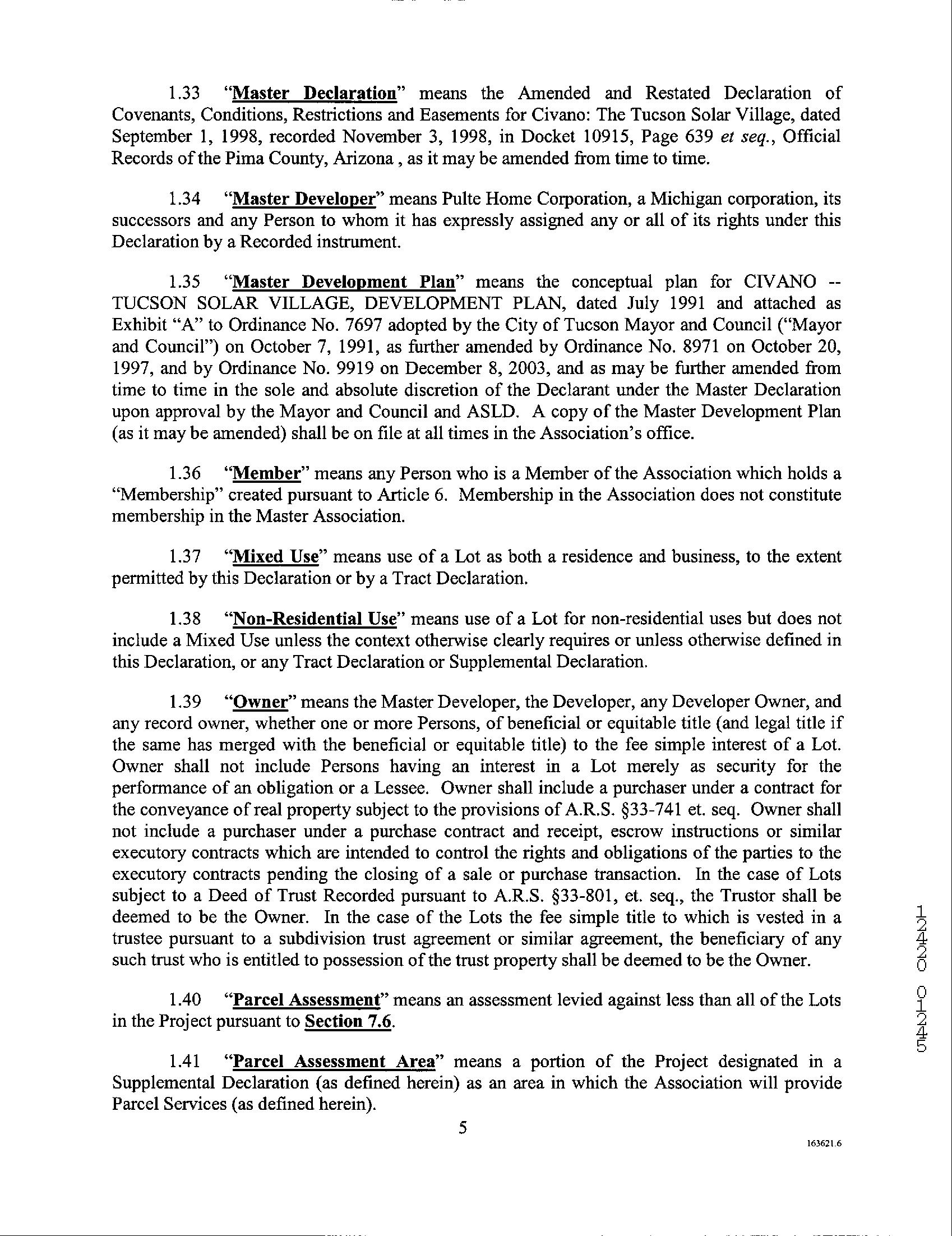 1.33 "Master Declaration" means the Amended and Restated Declaration of Covenants, Conditions, Restrictions and Easements for Civano: The Tucson Solar Village, dated September 1, 1998, recorded November 3, 1998, in Docket 10915, Page 639 et seq., Official Records of the Pima County, Arizona , as it may be amended from time to time.

1.34 "Master Developer" means Pulte Home Corporation, a Michigan corporation, its successors and any Person to whom it has expressly assigned any or all of its rights under this Declaration by a Recorded instrument.

1.35 "Master Development Plan" means the conceptual plan for CIVANO -- TUCSON SOLAR VILLAGE, DEVELOPMENT PLAN, dated July 1991 and attached as Exhibit "A" to Ordinance No. 7697 adopted by the City of Tucson Mayor and Council ("Mayor and Council") on October 7, 1991, as further amended by Ordinance No. 8971 on October 20, 1997, and by Ordinance No. 9919 on December 8, 2003, and as may be further amended from time to time in the sole and absolute discretion of the Declarant under the Master Declaration upon approval by the Mayor and Council and ASLD. A copy of the Master Development Plan (as it may be amended) shall be on file at all times in the Association's office.

1.36 "Member" means any Person who is a Member of the Association which holds a "Membership" created pursuant to Article 6. Membership in the Association does not constitute membership in the Master Association.

1.37 "Mixed Use" means use of a Lot as both a residence and business, to the extent permitted by this Declaration or by a Tract Declaration.

1.38 "Non-Residential Use" means use of a Lot for non-residential uses but does not include a Mixed Use unless the context otherwise clearly requires or unless otherwise defined in this Declaration, or any Tract Declaration or Supplemental Declaration.

1.39 "Owner" means the Master Developer, the Developer, any Developer Owner, and any record owner, whether one or more Persons, of beneficial or equitable title (and legal title if the same has merged with the beneficial or equitable title) to the fee simple interest of a Lot. Owner shall not include Persons having an interest in a Lot merely as security for the performance of an obligation or a Lessee. Owner shall include a purchaser under a contract for the conveyance of real property subject to the provisions of A.R.S. §33-741 et. seq. Owner shall not include a purchaser under a purchase contract and receipt, escrow instructions or similar executory contracts which are intended to control the rights and obligations of the parties to the executory contracts pending the closing of a sale or purchase transaction. In the case of Lots subject to a Deed of Trust Recorded pursuant to A.R.S. §33-801, et. seq., the Trustor shall be deemed to be the Owner. In the case of the Lots the fee simple title to which is vested in a trustee pursuant to a subdivision trust agreement or similar agreement, the beneficiary of any such trust who is entitled to possession of the trust property shall be deemed to be the Owner.

1.40 "Parcel Assessment" means an assessment levied against less than all of the Lots in the Project pursuant to Section 7.6.

1.41 "Parcel Assessment Area" means a portion of the Project designated in a Supplemental Declaration (as defined herein) as an area in which the Association will provide Parcel Services (as defined herein).

5

163621.6

12420 01245